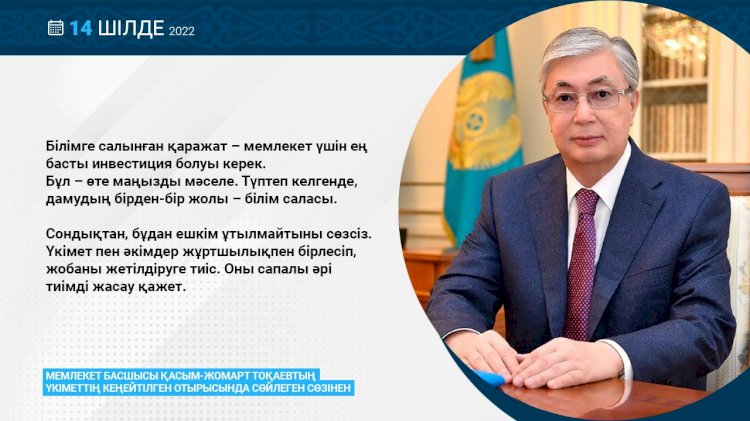 14 ШІЛДЕ 2022

Білімге салынған қаражат – мемлекет үшін ең басты инвестиция болуы керек. Бұл – өте маңызды мәселе. Түптеп келгенде, дамудың бірден-бір жолы – білім саласы.

Сондықтан, бұдан ешкім ұтылмайтыны сөзсіз. Үкімет пен әкімдер жұртшылықпен бірлесіп, жобаны жетілдіруге тиіс. Оны сапалы әрі тиімді жасау қажет.

МЕМЛЕКЕТ БАСШЫСЫ ҚАСЫМ-ЖОМАРТ ТОҚАЕВТЫҢ ҮКІМЕТТІҢ КЕҢЕЙТІЛГЕН ОТЫРЫСЫНДА СӨЙЛЕГЕН СӨЗІНЕН